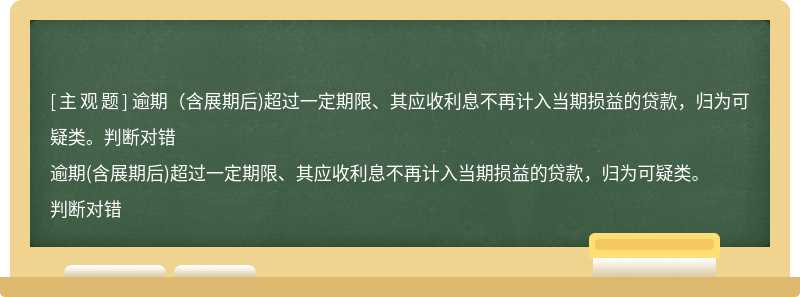 [主观题] 逾期（含展期后)超过一定期限、其应收利息不再计入当期损益的贷款，归为可疑类。判断对错
逾期(含展期后)超过一定期限、其应收利息不再计入当期损益的贷款，归为可疑类。
判断对错